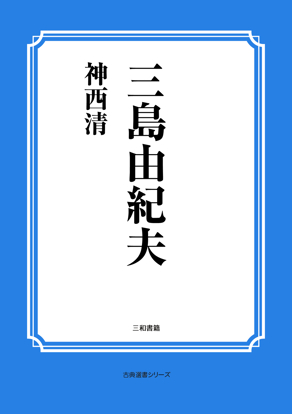 三島由紀夫

神西清

三和書籍

古典選書シリーズ